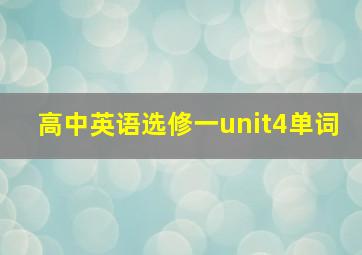 高中英语选修一unit4单词